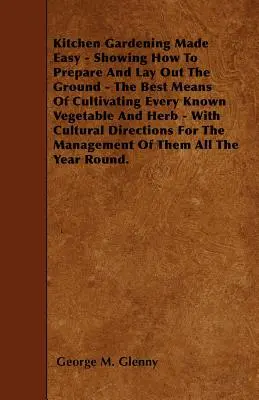 Kitchen Gardening Made Easy - Showing How To Prepare And Lay Out The Ground - The Best Means Of Cultivating Every Known Vegetable And Herb - With Cultural Directions For The Management Of Them All The Year Round.

George M. Glenny